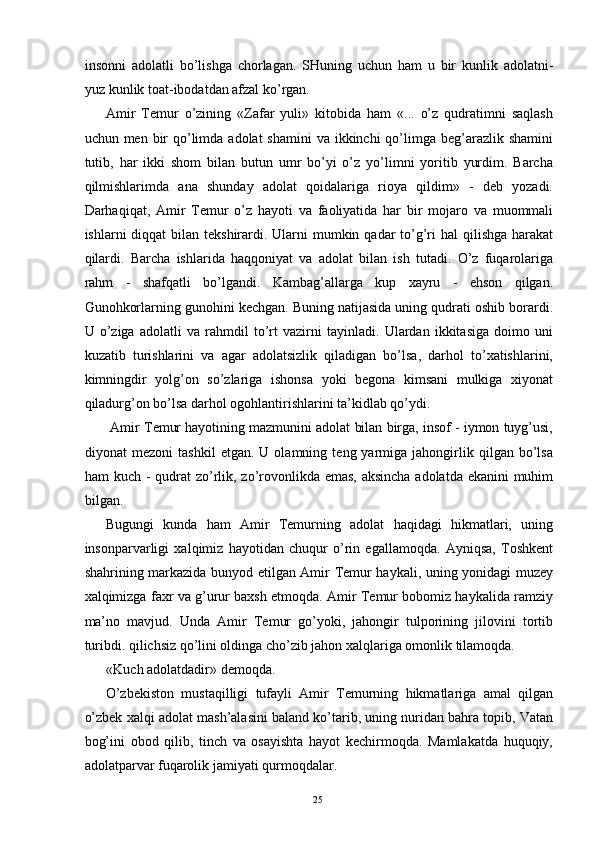 insonni  adolatli  bo’lishga  chorlagan.  SHuning  uchun  ham  u  bir  kunlik  adolatni-yuz kunlik toat-ibodatdan afzal ko’rgan.

Amir  Temur  o’zining  «Zafar  yuli»  kitobida  ham  «...  o’z  qudratimni  saqlash uchun men bir qo’limda adolat shamini va ikkinchi qo’limga beg’arazlik shamini tutib,  har  ikki  shom  bilan  butun  umr  bo’yi  o’z  yo’limni  yoritib  yurdim.  Barcha qilmishlarimda  ana  shunday  adolat  qoidalariga  rioya  qildim»  -  deb  yozadi. Darhaqiqat,  Amir  Temur  o’z  hayoti  va  faoliyatida  har  bir  mojaro  va  muommali ishlarni diqqat bilan tekshirardi. Ularni mumkin qadar to’g’ri hal qilishga harakat qilardi.  Barcha  ishlarida  haqqoniyat  va  adolat  bilan  ish  tutadi.  O’z  fuqarolariga rahm  -  shafqatli  bo’lgandi.  Kambag’allarga  kup  xayru  -  ehson  qilgan. Gunohkorlarning gunohini kechgan. Buning natijasida uning qudrati oshib borardi. U  o’ziga  adolatli  va  rahmdil  to’rt  vazirni  tayinladi.  Ulardan  ikkitasiga  doimo  uni kuzatib  turishlarini  va  agar  adolatsizlik  qiladigan  bo’lsa,  darhol  to’xatishlarini, kimningdir  yolg’on  so’zlariga  ishonsa  yoki  begona  kimsani  mulkiga  xiyonat qiladurg’on bo’lsa darhol ogohlantirishlarini ta’kidlab qo’ydi.

Amir Temur hayotining mazmunini adolat bilan birga, insof - iymon tuyg’usi, diyonat mezoni tashkil etgan. U olamning teng yarmiga jahongirlik qilgan bo’lsa ham kuch - qudrat zo’rlik, zo’rovonlikda emas, aksincha adolatda ekanini muhim bilgan.

Bugungi  kunda  ham  Amir  Temurning  adolat  haqidagi  hikmatlari,  uning insonparvarligi  xalqimiz  hayotidan  chuqur  o’rin  egallamoqda.  Ayniqsa,  Toshkent shahrining markazida bunyod etilgan Amir Temur haykali, uning yonidagi muzey xalqimizga faxr va g’urur baxsh etmoqda. Amir Temur bobomiz haykalida ramziy ma’no  mavjud.  Unda  Amir  Temur  go’yoki,  jahongir  tulporining  jilovini  tortib turibdi. qilichsiz qo’lini oldinga cho’zib jahon xalqlariga omonlik tilamoqda.

«Kuch adolatdadir» demoqda.

O’zbekiston  mustaqilligi  tufayli  Amir  Temurning  hikmatlariga  amal  qilgan o’zbek xalqi adolat mash’alasini baland ko’tarib, uning nuridan bahra topib, Vatan bog’ini  obod  qilib,  tinch  va  osayishta  hayot  kechirmoqda.  Mamlakatda  huquqiy, adolatparvar fuqarolik jamiyati qurmoqdalar.

25